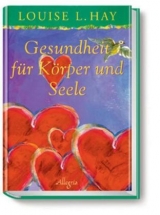 LOUISE L. HAY

Gesundheit für Körper und Seele

Allegria